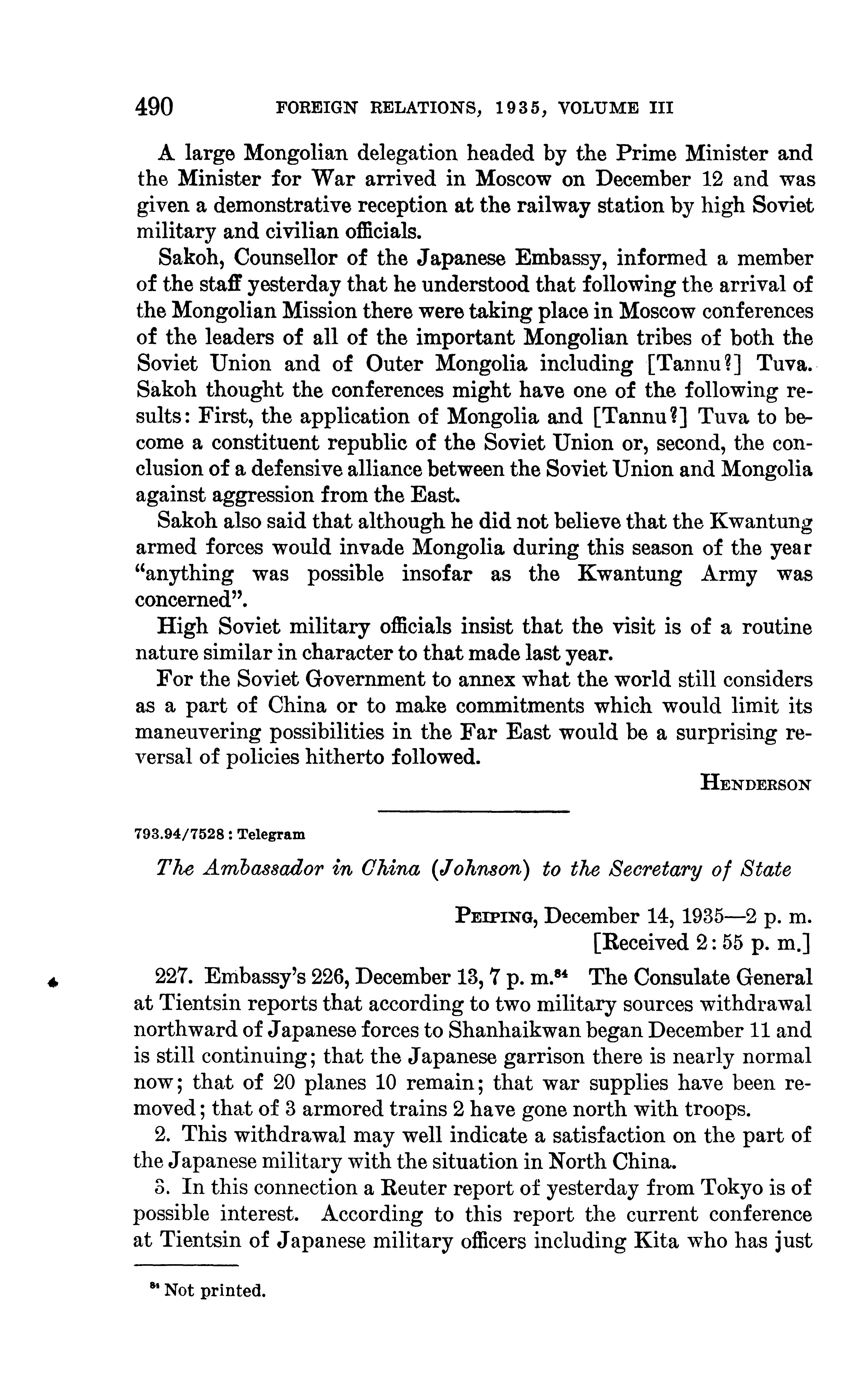 490 FOREIGN RELATIONS, 1935, VOLUME III

A large Mongolian delegation headed by the Prime Minister and the Minister for War arrived in Moscow on December 12 and was given a demonstrative reception at the railway station by high Soviet military and civilian officials.

Sakoh, Counsellor of the Japanese Embassy, informed a member of the staff yesterday that he understood that following the arrival of the Mongolian Mission there were taking place in Moscow conferences of the leaders of all of the important Mongolian tribes of both the Soviet Union and of Outer Mongolia including [Tannu?] Tuva. Sakoh thought the conferences might have one of the following results: First, the application of Mongolia and [Tannu?] Tuva to become a constituent republic of the Soviet Union or, second, the conclusion of a defensive alliance between the Soviet Union and Mongolia against aggression from the East.

Sakoh also said that although he did not believe that the Kwantung armed forces would invade Mongolia during this season of the year "anything was possible insofar as the Kwantung Army was concerned".

High Soviet military officials insist that the visit is of a routine nature similar in character to that made last year.

For the Soviet Government to annex what the world still considers as a part of China or to make commitments which would limit its maneuvering possibilities in the Far East would be a surprising reversal of policies hitherto followed.

HENDERSON

793.94/7528 : Telegram

The Ambassador in China (Johnson) to the Secretary of State

PEIPING, December 14, 1935—2 p. m.
[Received 2:55 p. m.]

227. Embassy's 226, December 13, 7 p. m.$^{84}$ The Consulate General at Tientsin reports that according to two military sources withdrawal northward of Japanese forces to Shanhaikwan began December 11 and is still continuing; that the Japanese garrison there is nearly normal now; that of 20 planes 10 remain; that war supplies have been removed; that of 3 armored trains 2 have gone north with troops.

2. This withdrawal may well indicate a satisfaction on the part of the Japanese military with the situation in North China.

3. In this connection a Reuter report of yesterday from Tokyo is of possible interest. According to this report the current conference at Tientsin of Japanese military officers including Kita who has just

$^{84}$ Not printed.